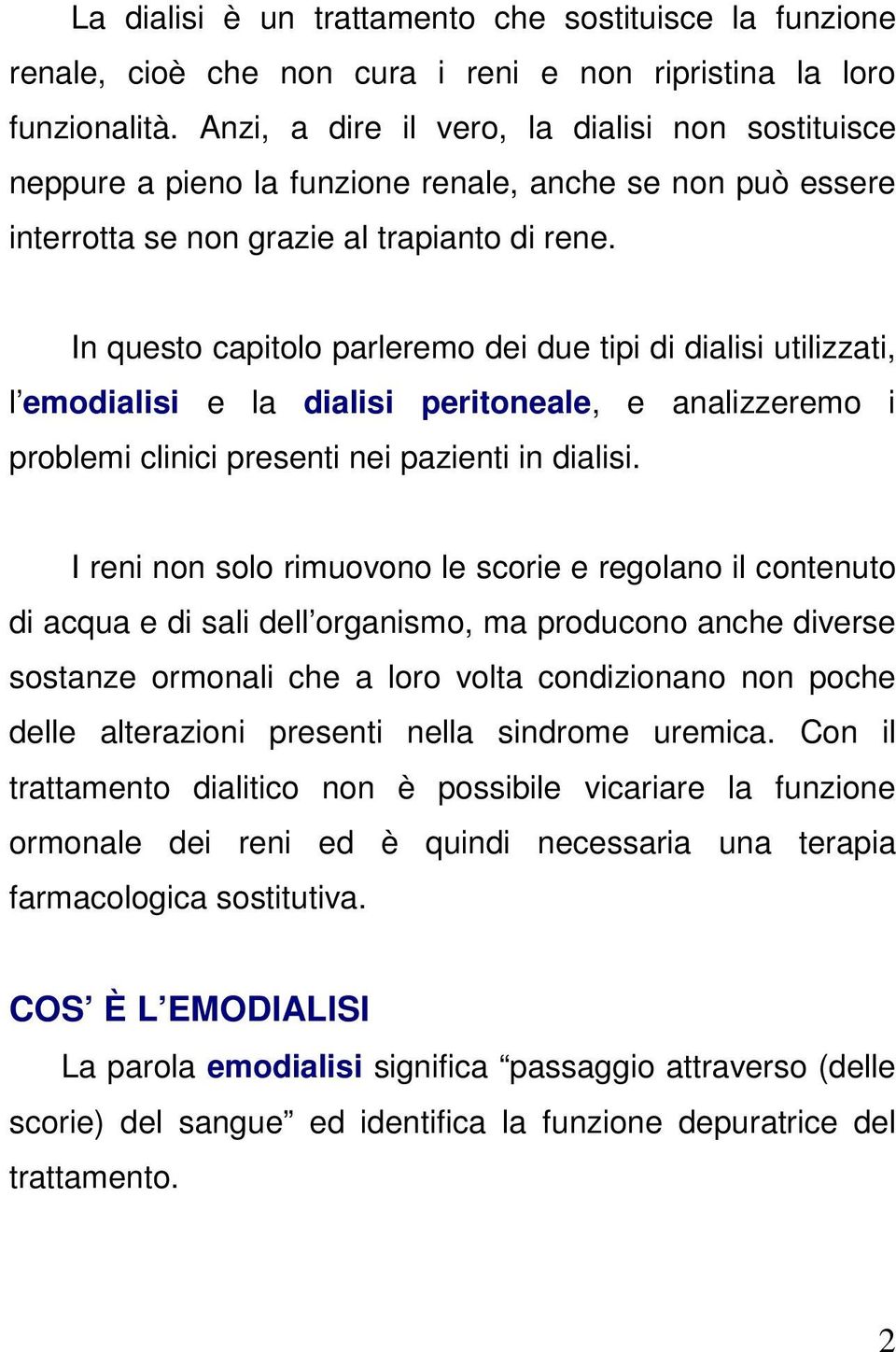 La dialisi è un trattamento che sostituisce la funzione renale, cioè che non cura i reni e non ripristina la loro funzionalità. Anzi, a dire il vero, la dialisi non sostituisce neppure a pieno la funzione renale, anche se non può essere interrotta se non grazie al trapianto di rene.

In questo capitolo parleremo dei due tipi di dialisi utilizzati, l’emodialisi e la dialisi peritoneale, e analizzeremo i problemi clinici presenti nei pazienti in dialisi.

I reni non solo rimuovono le scorie e regolano il contenuto di acqua e di sali dell’organismo, ma producono anche diverse sostanze ormonali che a loro volta condizionano non poche delle alterazioni presenti nella sindrome uremica. Con il trattamento dialitico non è possibile vicariare la funzione ormonale dei reni ed è quindi necessaria una terapia farmacologica sostitutiva.

COS’ È L’EMODIALISI

La parola emodialisi significa “passaggio attraverso (delle scorie) del sangue” ed identifica la funzione depuratrice del trattamento.

2